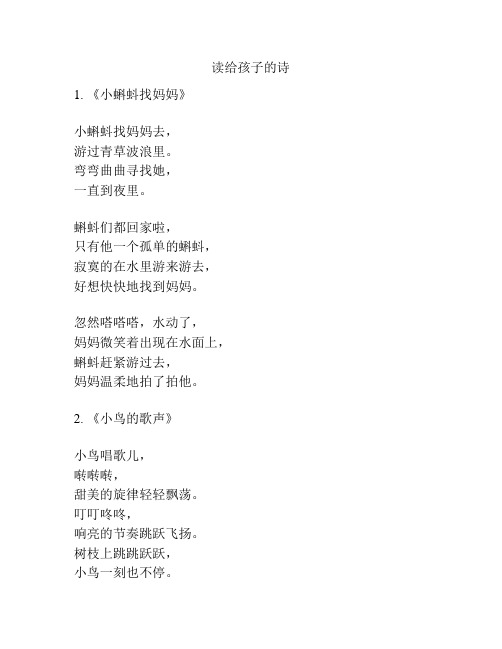 读给孩子的诗

1. 《小蝌蚪找妈妈》

小蝌蚪找妈妈去，
游过青草波浪里。
弯弯曲曲寻找她，
一直到夜里。

蝌蚪们都回家啦，
只有他一个孤单的蝌蚪，
寂寞的在水里游来游去，
好想快快地找到妈妈。

忽然嗒嗒嗒，水动了，
妈妈微笑着出现在水面上，
蝌蚪赶紧游过去，
妈妈温柔地拍了拍他。

2. 《小鸟的歌声》

小鸟唱歌儿，
啭啭啭，
甜美的旋律轻轻飘荡。
叮叮咚咚，
响亮的节奏跳跃飞扬。
树枝上跳跳跃跃，
小鸟一刻也不停。